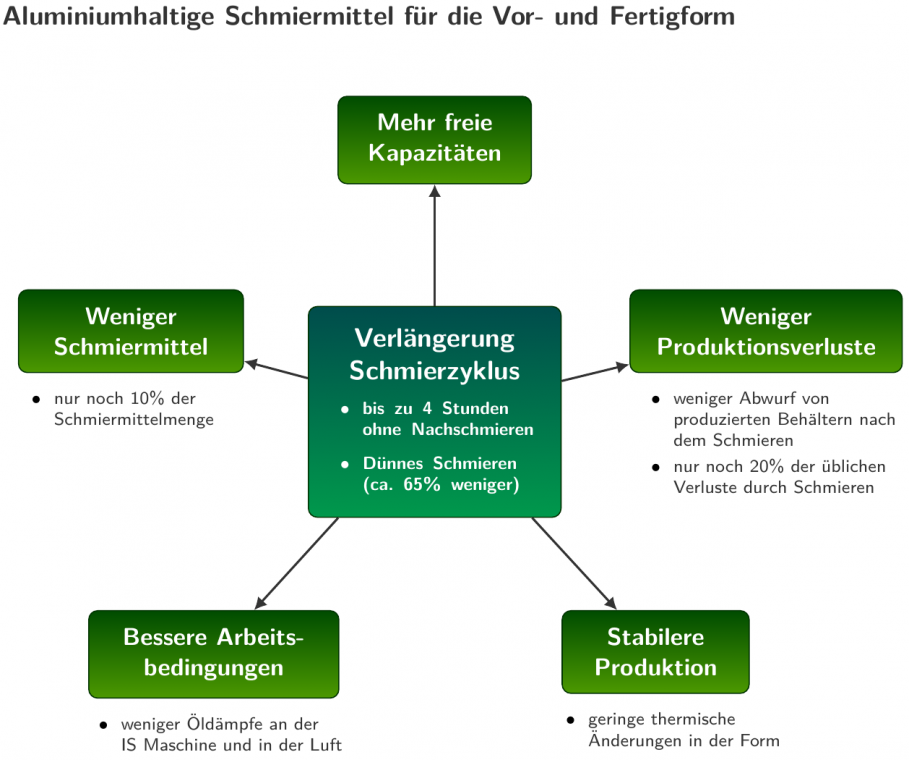 Aluminiumhaltige Schmiermittel für die Vor- und Fertigform

Mehr freie Kapazitäten

Weniger Schmiermittel

• nur noch 10% der Schmiermittelmenge

Verlängerung Schmierzyklus

• bis zu 4 Stunden ohne Nachschmieren

• Dünnes Schmieren (ca. 65% weniger)

Weniger Produktionsverluste

• weniger Abwurf von produzierten Behältern nach dem Schmieren

• nur noch 20% der üblichen Verluste durch Schmieren

Bessere Arbeitsbedingungen

• weniger Öldämpfe an der IS Maschine und in der Luft

Stabilere Produktion

• geringe thermische Änderungen in der Form